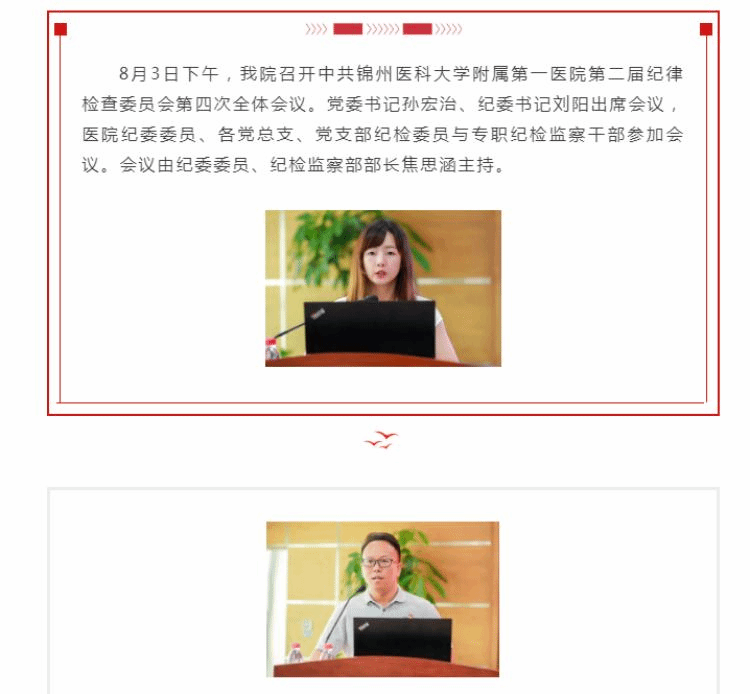 8月3日下午，我院召开中共锦州医科大学附属第一医院第二届纪律检查委员会第四次全体会议。党委书记孙宏治、纪委书记刘阳出席会议，医院纪委委员、各党总支、党支部纪检委员与专职纪检监察干部参加会议。会议由纪委委员、纪检监察部部长焦思涵主持。